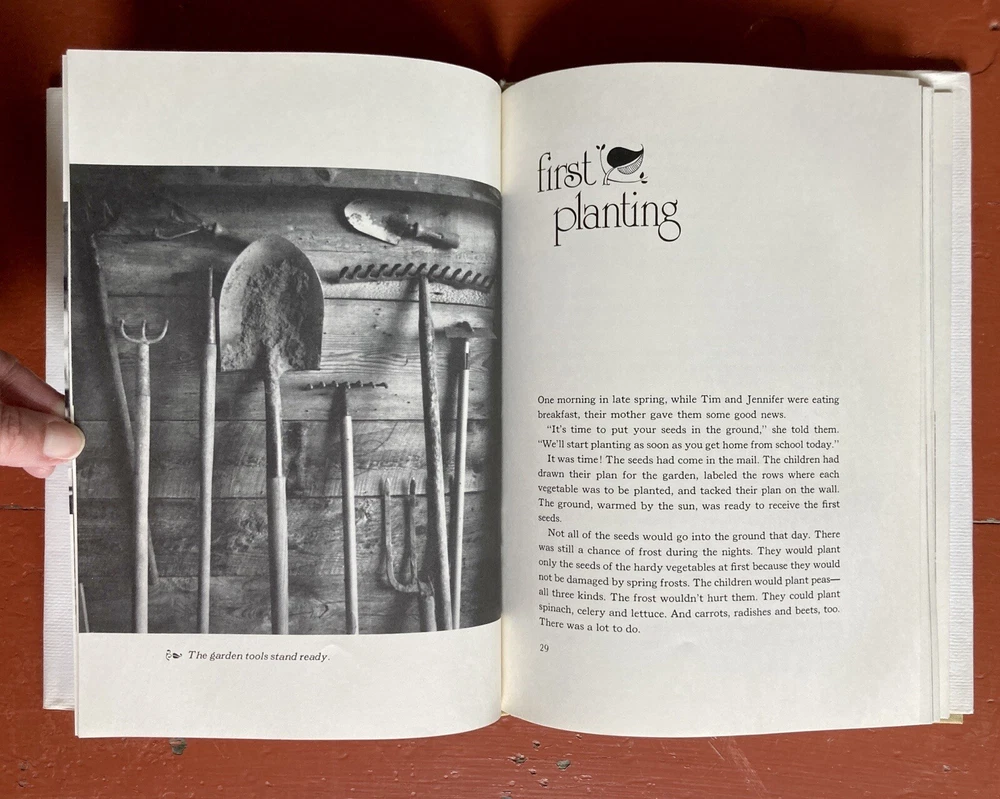 The garden tools stand ready.

first planting

One morning in late spring, while Tim and Jennifer were eating breakfast, their mother gave them some good news.

"It's time to put your seeds in the ground," she told them. "We'll start planting as soon as you get home from school today."

It was time! The seeds had come in the mail. The children had drawn their plan for the garden, labeled the rows where each vegetable was to be planted, and tacked their plan on the wall. The ground, warmed by the sun, was ready to receive the first seeds.

Not all of the seeds would go into the ground that day. There was still a chance of frost during the nights. They would plant only the seeds of the hardy vegetables at first because they would not be damaged by spring frosts. The children would plant peas—all three kinds. The frost wouldn't hurt them. They could plant spinach, celery and lettuce. And carrots, radishes and beets, too. There was a lot to do.

29